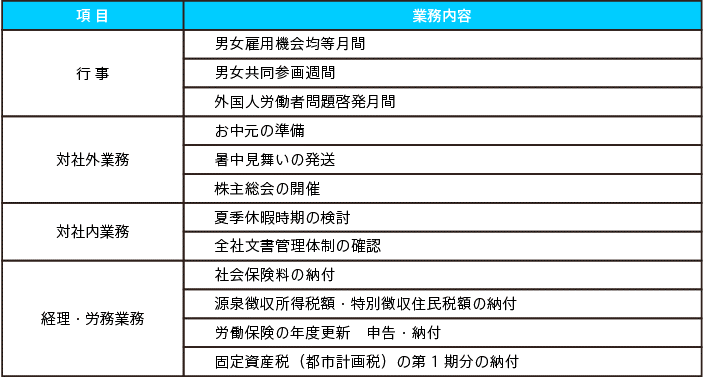 | 項 目 | 業務内容 |
|---|---|
| 行 事 | 男女雇用機会均等月間 |
| | 男女共同参画週間 |
| | 外国人労働者問題啓発月間 |
| 対社外業務 | お中元の準備 |
| | 暑中見舞いの発送 |
| | 株主総会の開催 |
| 対社内業務 | 夏季休暇時期の検討 |
| | 全社文書管理体制の確認 |
| 経理・労務業務 | 社会保険料の納付 |
| | 源泉徴収所得税額・特別徴収住民税額の納付 |
| | 労働保険の年度更新　申告・納付 |
| | 固定資産税（都市計画税）の第１期分の納付 |